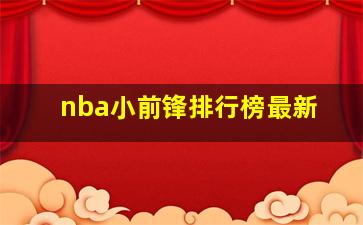 nba小前锋排行榜最新